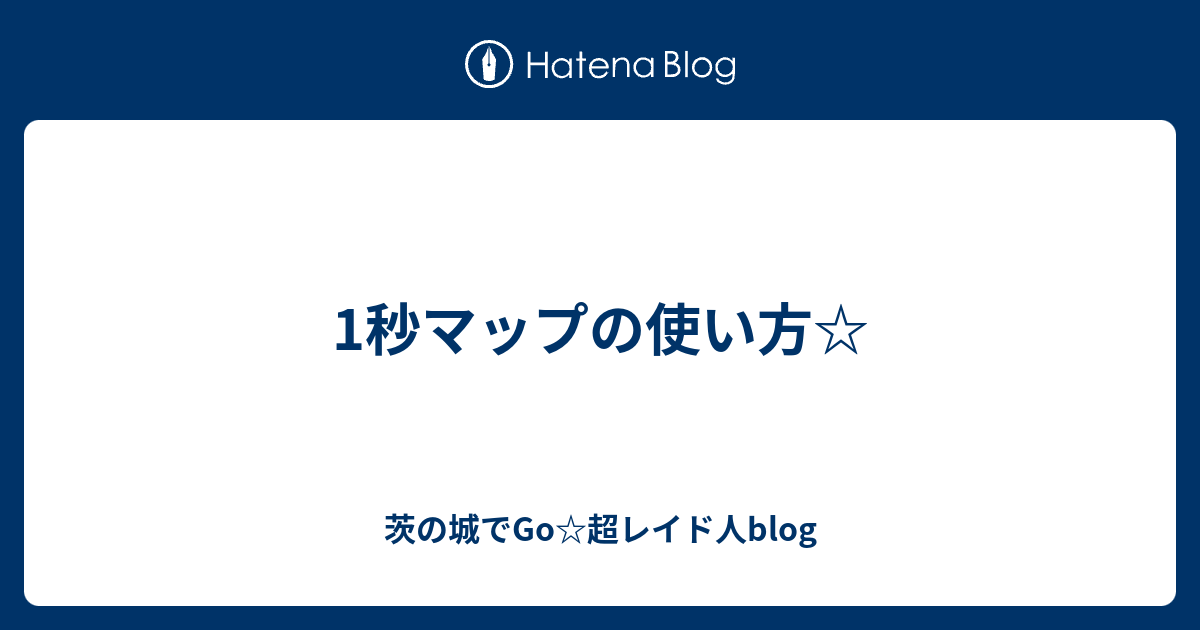 Hatena Blog

1秒マップの使い方☆

茨の城でGo☆超レイド人blog